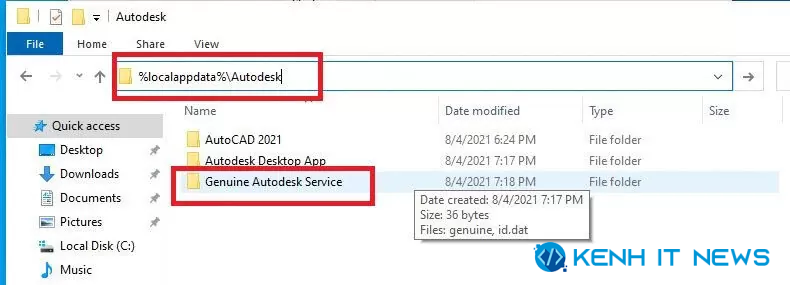 Autodesk

File Home Share View

%localappdata%\Autodesk

Quick access
Desktop
Downloads
Documents
Pictures
Local Disk (C:)
Music

| Name | Date modified | Type | Size |
|---|---|---|---|
| AutoCAD 2021 | 8/4/2021 6:24 PM | File folder | |
| Autodesk Desktop App | 8/4/2021 7:17 PM | File folder | |
| Genuine Autodesk Service | 8/4/2021 7:18 PM | File folder | |

Date created: 8/4/2021 7:17 PM
Size: 36 bytes
Files: genuine, id.dat

KENH IT NEWS